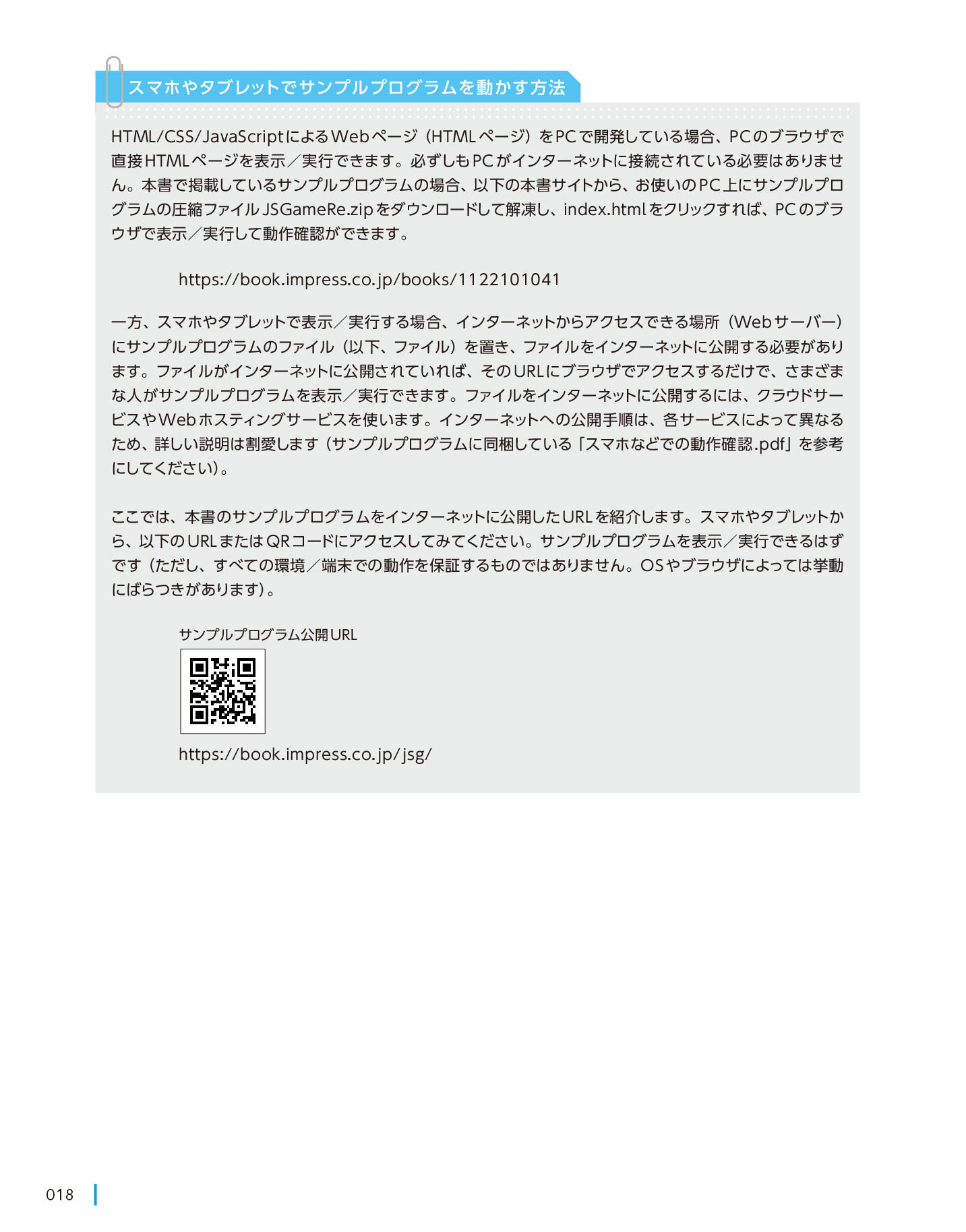 スマホやタブレットでサンプルプログラムを動かす方法

HTML/CSS/JavaScriptによるWebページ（HTMLページ）をPCで開発している場合、PCのブラウザで直接HTMLページを表示／実行できます。必ずしもPCがインターネットに接続されている必要はありません。本書で掲載しているサンプルプログラムの場合、以下の本書サイトから、お使いのPC上にサンプルプログラムの圧縮ファイルJSGameRe.zipをダウンロードして解凍し、index.htmlをクリックすれば、PCのブラウザで表示／実行して動作確認ができます。

https://book.impress.co.jp/books/1122101041

一方、スマホやタブレットで表示／実行する場合、インターネットからアクセスできる場所（Webサーバー）にサンプルプログラムのファイル（以下、ファイル）を置き、ファイルをインターネットに公開する必要があります。ファイルがインターネットに公開されていれば、そのURLにブラウザでアクセスするだけで、さまざまな人がサンプルプログラムを表示／実行できます。ファイルをインターネットに公開するには、クラウドサービスやWebホスティングサービスを使います。インターネットへの公開手順は、各サービスによって異なるため、詳しい説明は割愛します（サンプルプログラムに同梱している「スマホなどでの動作確認.pdf」を参考にしてください）。

ここでは、本書のサンプルプログラムをインターネットに公開したURLを紹介します。スマホやタブレットから、以下のURLまたはQRコードにアクセスしてみてください。サンプルプログラムを表示／実行できるはずです（ただし、すべての環境／端末での動作を保証するものではありません。OSやブラウザによっては挙動にばらつきがあります）。

サンプルプログラム公開URL

https://book.impress.co.jp/jsg/

018